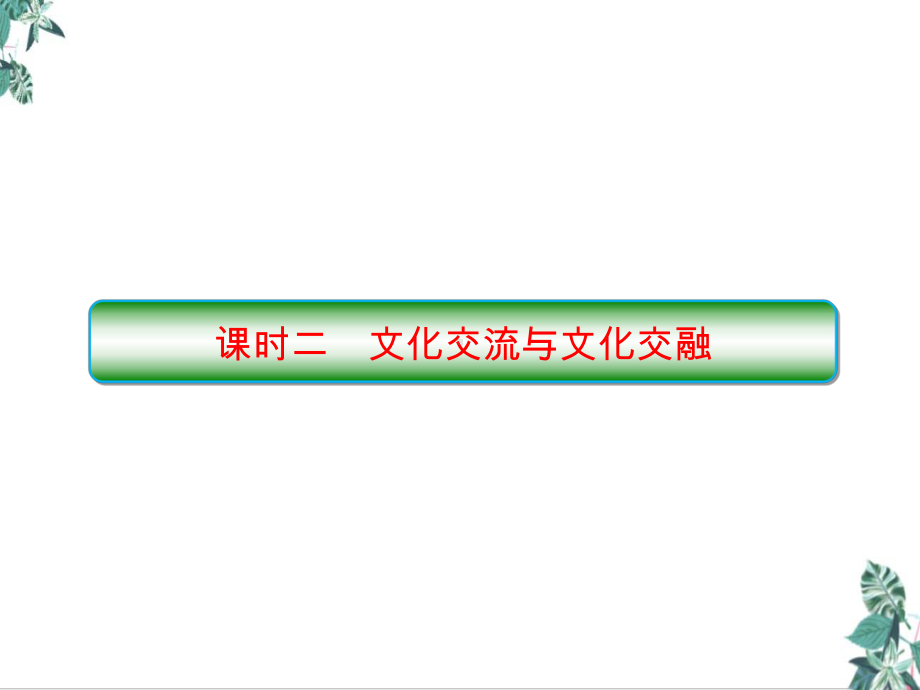 课时二　文化交流与文化交融